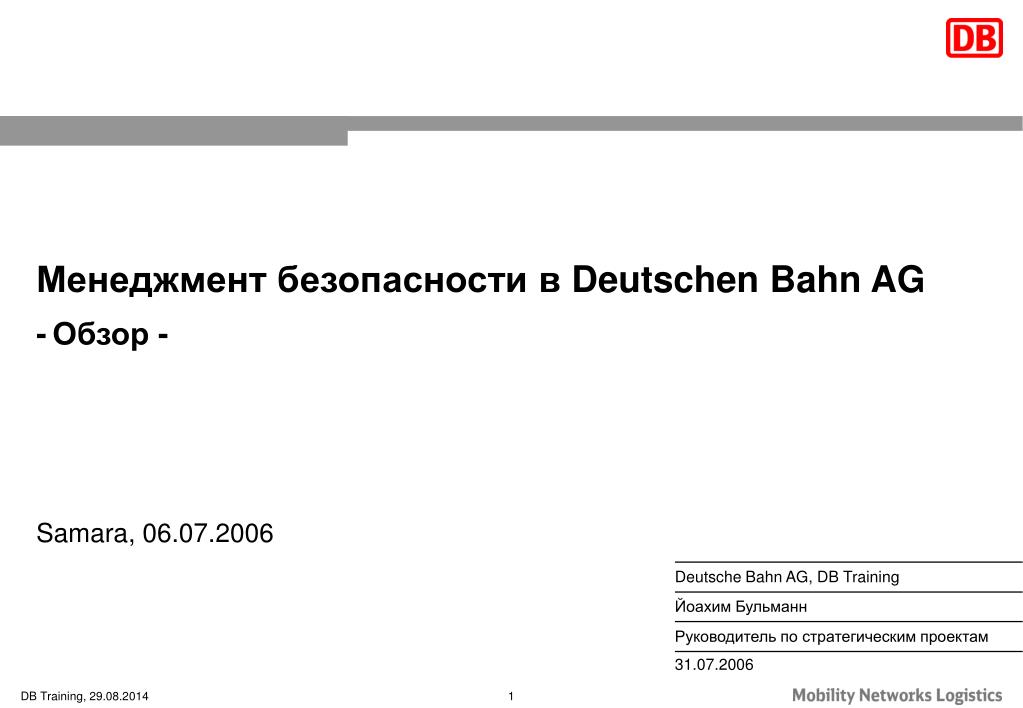 DB

Менеджмент безопасности в Deutschen Bahn AG

- Обзор -

Samara, 06.07.2006

Deutsche Bahn AG, DB Training

Йоахим Бульманн

Руководитель по стратегическим проектам

31.07.2006

DB Training, 29.08.2014

1

Mobility Networks Logistics